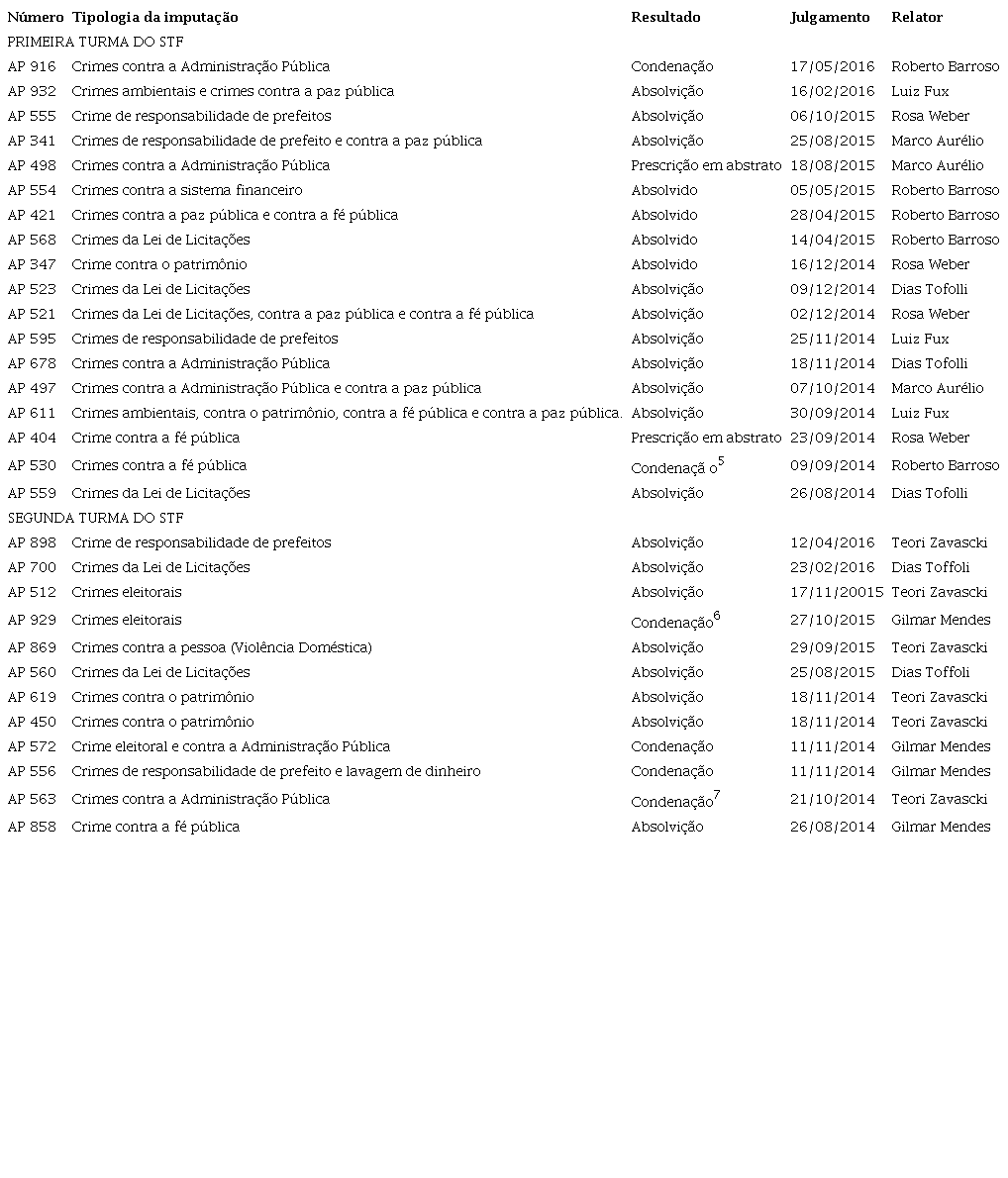 | Número | Tipologia da imputação | Resultado | Julgamento | Relator |
|---|---|---|---|---|
| PRIMEIRA TURMA DO STF | | | | |
| AP 916 | Crimes contra a Administração Pública | Condenação | 17/05/2016 | Roberto Barroso |
| AP 932 | Crimes ambientais e crimes contra a paz pública | Absolvição | 16/02/2016 | Luiz Fux |
| AP 555 | Crime de responsabilidade de prefeitos | Absolvição | 06/10/2015 | Rosa Weber |
| AP 341 | Crimes de responsabilidade de prefeito e contra a paz pública | Absolvição | 25/08/2015 | Marco Aurélio |
| AP 498 | Crimes contra a Administração Pública | Prescrição em abstrato | 18/08/2015 | Marco Aurélio |
| AP 554 | Crimes contra a sistema financeiro | Absolvido | 05/05/2015 | Roberto Barroso |
| AP 421 | Crimes contra a paz pública e contra a fé pública | Absolvido | 28/04/2015 | Roberto Barroso |
| AP 568 | Crimes da Lei de Licitações | Absolvido | 14/04/2015 | Roberto Barroso |
| AP 347 | Crime contra o patrimônio | Absolvido | 16/12/2014 | Rosa Weber |
| AP 523 | Crimes da Lei de Licitações | Absolvição | 09/12/2014 | Dias Tofolli |
| AP 521 | Crimes da Lei de Licitações, contra a paz pública e contra a fé pública | Absolvição | 02/12/2014 | Rosa Weber |
| AP 595 | Crimes de responsabilidade de prefeitos | Absolvição | 25/11/2014 | Luiz Fux |
| AP 678 | Crimes contra a Administração Pública | Absolvição | 18/11/2014 | Dias Tofolli |
| AP 497 | Crimes contra a Administração Pública e contra a paz pública | Absolvição | 07/10/2014 | Marco Aurélio |
| AP 611 | Crimes ambientais, contra o patrimônio, contra a fé pública e contra a paz pública. | Absolvição | 30/09/2014 | Luiz Fux |
| AP 404 | Crime contra a fé pública | Prescrição em abstrato | 23/09/2014 | Rosa Weber |
| AP 530 | Crimes contra a fé pública | Condenaçã o$^5$ | 09/09/2014 | Roberto Barroso |
| AP 559 | Crimes da Lei de Licitações | Absolvição | 26/08/2014 | Dias Tofolli |
| SEGUNDA TURMA DO STF | | | | |
| AP 898 | Crime de responsabilidade de prefeitos | Absolvição | 12/04/2016 | Teori Zavascki |
| AP 700 | Crimes da Lei de Licitações | Absolvição | 23/02/2016 | Dias Toffoli |
| AP 512 | Crimes eleitorais | Absolvição | 17/11/20015 | Teori Zavascki |
| AP 929 | Crimes eleitorais | Condenação$^6$ | 27/10/2015 | Gilmar Mendes |
| AP 869 | Crimes contra a pessoa (Violência Doméstica) | Absolvição | 29/09/2015 | Teori Zavascki |
| AP 560 | Crimes da Lei de Licitações | Absolvição | 25/08/2015 | Dias Toffoli |
| AP 619 | Crimes contra o patrimônio | Absolvição | 18/11/2014 | Teori Zavascki |
| AP 450 | Crimes contra o patrimônio | Absolvição | 18/11/2014 | Teori Zavascki |
| AP 572 | Crime eleitoral e contra a Administração Pública | Condenação | 11/11/2014 | Gilmar Mendes |
| AP 556 | Crimes de responsabilidade de prefeito e lavagem de dinheiro | Condenação | 11/11/2014 | Gilmar Mendes |
| AP 563 | Crimes contra a Administração Pública | Condenação$^7$ | 21/10/2014 | Teori Zavascki |
| AP 858 | Crime contra a fé pública | Absolvição | 26/08/2014 | Gilmar Mendes |